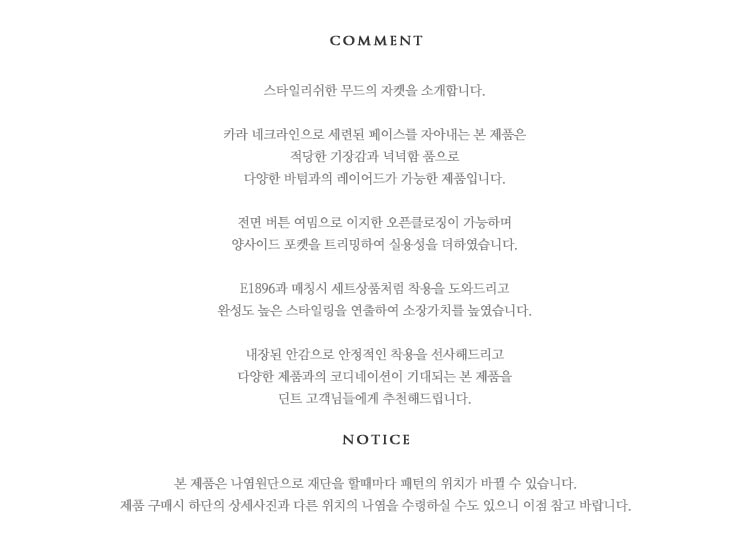 COMMENT

스타일리쉬한 무드의 자켓을 소개합니다.

카라 네크라인으로 세련된 페이스를 자아내는 본 제품은
적당한 기장감과 넉넉함 품으로
다양한 바텀과의 레이어드가 가능한 제품입니다.

전면 버튼 여밈으로 이지한 오픈클로징이 가능하며
양사이드 포켓을 트리밍하여 실용성을 더하였습니다.

E1896과 매칭시 세트상품처럼 착용을 도와드리고
완성도 높은 스타일링을 연출하여 소장가치를 높였습니다.

내장된 안감으로 안정적인 착용을 선사해드리고
다양한 제품과의 코디네이션이 기대되는 본 제품을
딘트 고객님들에게 추천해드립니다.

NOTICE

본 제품은 나염원단으로 재단을 할때마다 패턴의 위치가 바뀔 수 있습니다.
제품 구매시 하단의 상세사진과 다른 위치의 나염을 수령하실 수도 있으니 이점 참고 바랍니다.